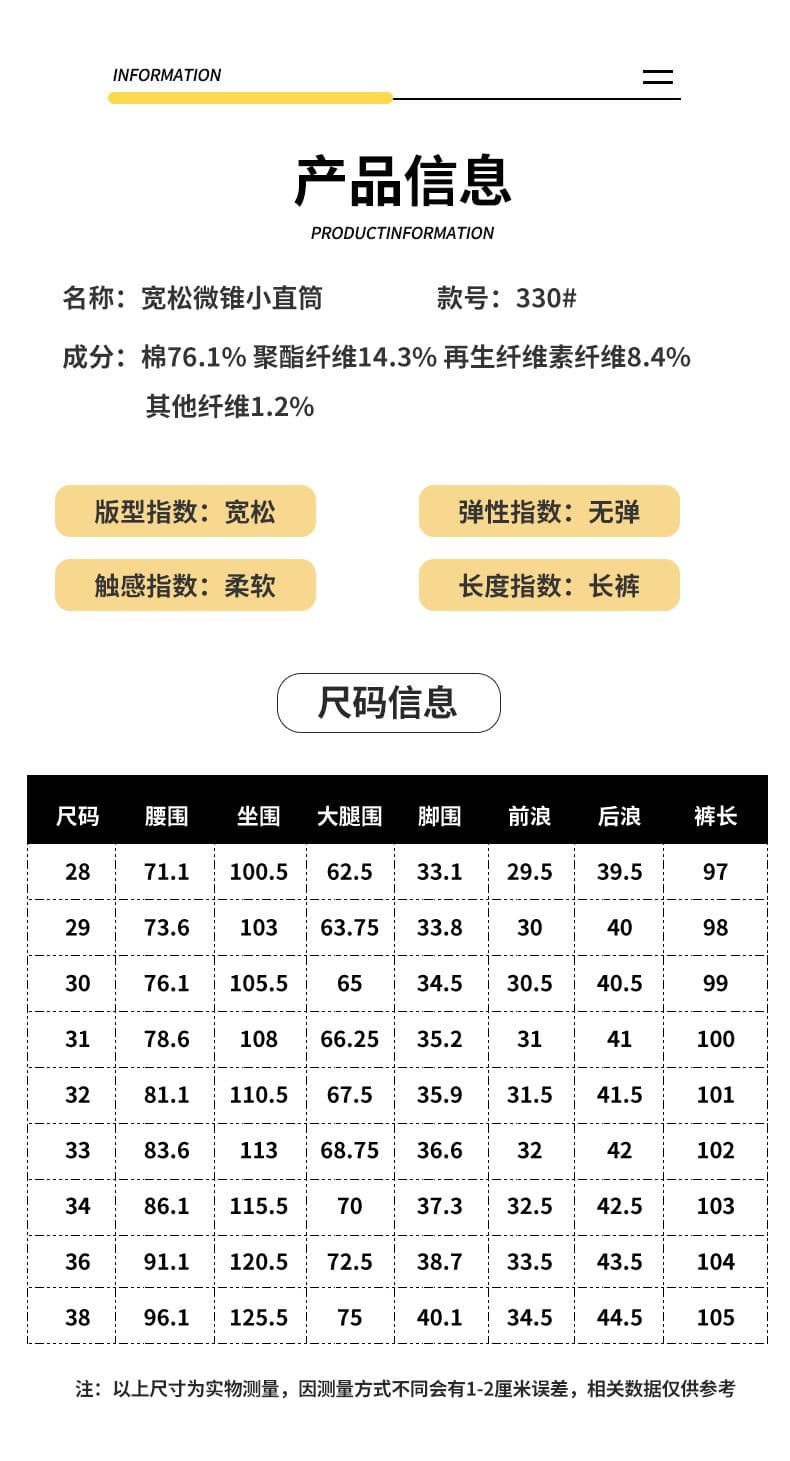 INFORMATION

产品信息

PRODUCTINFORMATION

名称：宽松微锥小直筒　　款号：330#

成分：棉76.1% 聚酯纤维14.3% 再生纤维素纤维8.4% 其他纤维1.2%

版型指数：宽松

弹性指数：无弹

触感指数：柔软

长度指数：长裤

尺码信息

| 尺码 | 腰围 | 坐围 | 大腿围 | 脚围 | 前浪 | 后浪 | 裤长 |
|---|---|---|---|---|---|---|---|
| 28 | 71.1 | 100.5 | 62.5 | 33.1 | 29.5 | 39.5 | 97 |
| 29 | 73.6 | 103 | 63.75 | 33.8 | 30 | 40 | 98 |
| 30 | 76.1 | 105.5 | 65 | 34.5 | 30.5 | 40.5 | 99 |
| 31 | 78.6 | 108 | 66.25 | 35.2 | 31 | 41 | 100 |
| 32 | 81.1 | 110.5 | 67.5 | 35.9 | 31.5 | 41.5 | 101 |
| 33 | 83.6 | 113 | 68.75 | 36.6 | 32 | 42 | 102 |
| 34 | 86.1 | 115.5 | 70 | 37.3 | 32.5 | 42.5 | 103 |
| 36 | 91.1 | 120.5 | 72.5 | 38.7 | 33.5 | 43.5 | 104 |
| 38 | 96.1 | 125.5 | 75 | 40.1 | 34.5 | 44.5 | 105 |

注：以上尺寸为实物测量，因测量方式不同会有1-2厘米误差，相关数据仅供参考